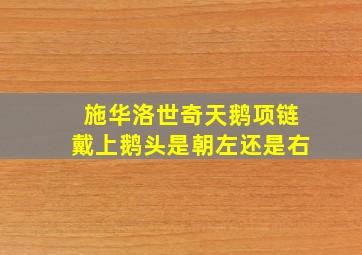 施华洛世奇天鹅项链
戴上鹅头是朝左还是右